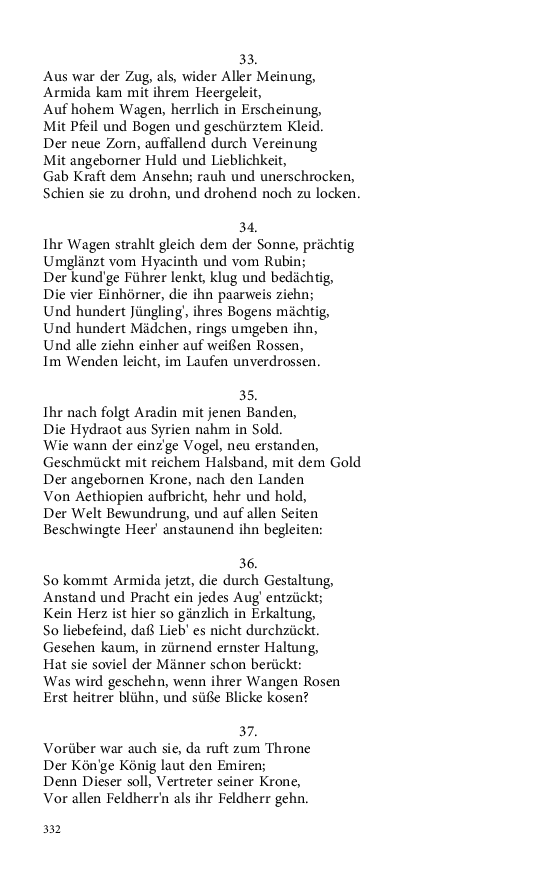 33.
Aus war der Zug, als, wider Aller Meinung,
Armida kam mit ihrem Heergeleit,
Auf hohem Wagen, herrlich in Erscheinung,
Mit Pfeil und Bogen und geschürztem Kleid.
Der neue Zorn, auffallend durch Vereinung
Mit angeborner Huld und Lieblichkeit,
Gab Kraft dem Ansehn; rauh und unerschrocken,
Schien sie zu drohn, und drohend noch zu locken.

34.
Ihr Wagen strahlt gleich dem der Sonne, prächtig
Umglänzt vom Hyacinth und vom Rubin;
Der kund'ge Führer lenkt, klug und bedächtig,
Die vier Einhörner, die ihn paarweis ziehn;
Und hundert Jüngling', ihres Bogens mächtig,
Und hundert Mädchen, rings umgeben ihn,
Und alle ziehn einher auf weißen Rossen,
Im Wenden leicht, im Laufen unverdrossen.

35.
Ihr nach folgt Aradin mit jenen Banden,
Die Hydraot aus Syrien nahm in Sold.
Wie wann der einz'ge Vogel, neu erstanden,
Geschmückt mit reichem Halsband, mit dem Gold
Der angebornen Krone, nach den Landen
Von Aethiopien aufbricht, hehr und hold,
Der Welt Bewundrung, und auf allen Seiten
Beschwingte Heer' anstaunend ihn begleiten:

36.
So kommt Armida jetzt, die durch Gestaltung,
Anstand und Pracht ein jedes Aug' entzückt;
Kein Herz ist hier so gänzlich in Erkaltung,
So liebefeind, daß Lieb' es nicht durchzückt.
Gesehen kaum, in zürnend ernster Haltung,
Hat sie soviel der Männer schon berückt:
Was wird geschehn, wenn ihrer Wangen Rosen
Erst heitrer blühn, und süße Blicke kosen?

37.
Vorüber war auch sie, da ruft zum Throne
Der Kön'ge König laut den Emiren;
Denn Dieser soll, Vertreter seiner Krone,
Vor allen Feldherr'n als ihr Feldherr gehn.

332